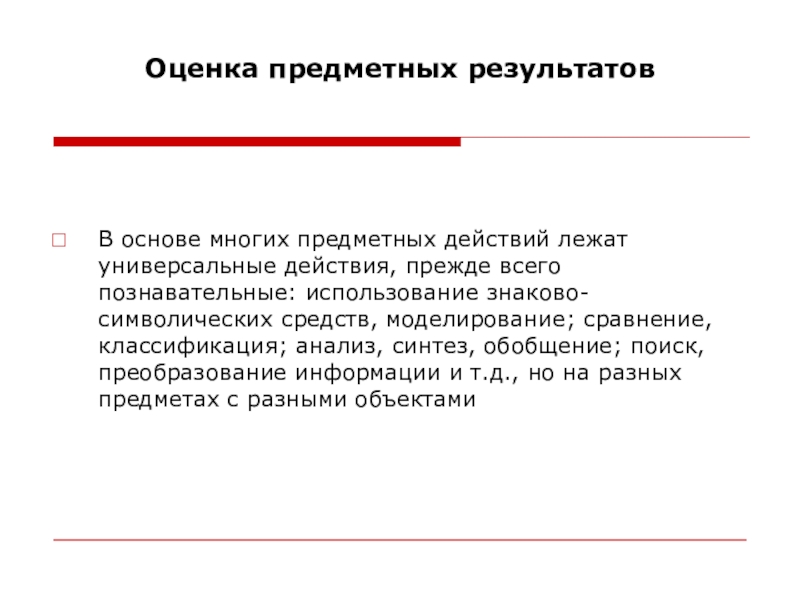 Оценка предметных результатов

В основе многих предметных действий лежат универсальные действия, прежде всего познавательные: использование знаково-символических средств, моделирование; сравнение, классификация; анализ, синтез, обобщение; поиск, преобразование информации и т.д., но на разных предметах с разными объектами